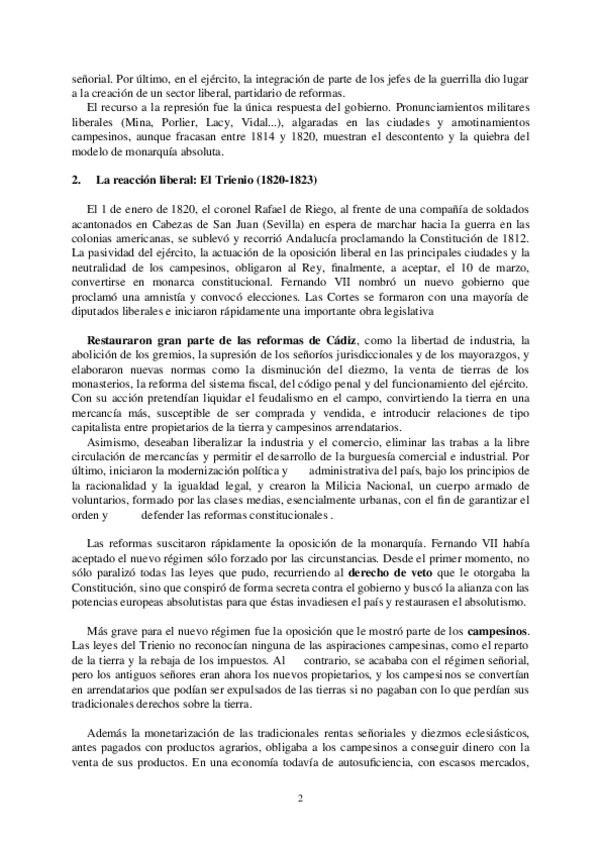 señorial. Por último, en el ejército, la integración de parte de los jefes de la guerrilla dio lugar a la creación de un sector liberal, partidario de reformas.

El recurso a la represión fue la única respuesta del gobierno. Pronunciamientos militares liberales (Mina, Porlier, Lacy, Vidal...), algaradas en las ciudades y amotinamientos campesinos, aunque fracasan entre 1814 y 1820, muestran el descontento y la quiebra del modelo de monarquía absoluta.

2. La reacción liberal: El Trienio (1820-1823)

El 1 de enero de 1820, el coronel Rafael de Riego, al frente de una compañía de soldados acantonados en Cabezas de San Juan (Sevilla) en espera de marchar hacia la guerra en las colonias americanas, se sublevó y recorrió Andalucía proclamando la Constitución de 1812. La pasividad del ejército, la actuación de la oposición liberal en las principales ciudades y la neutralidad de los campesinos, obligaron al Rey, finalmente, a aceptar, el 10 de marzo, convertirse en monarca constitucional. Fernando VII nombró un nuevo gobierno que proclamó una amnistía y convocó elecciones. Las Cortes se formaron con una mayoría de diputados liberales e iniciaron rápidamente una importante obra legislativa

Restauraron gran parte de las reformas de Cádiz, como la libertad de industria, la abolición de los gremios, la supresión de los señoríos jurisdiccionales y de los mayorazgos, y elaboraron nuevas normas como la disminución del diezmo, la venta de tierras de los monasterios, la reforma del sistema fiscal, del código penal y del funcionamiento del ejército. Con su acción pretendían liquidar el feudalismo en el campo, convirtiendo la tierra en una mercancía más, susceptible de ser comprada y vendida, e introducir relaciones de tipo capitalista entre propietarios de la tierra y campesinos arrendatarios.

Asimismo, deseaban liberalizar la industria y el comercio, eliminar las trabas a la libre circulación de mercancías y permitir el desarrollo de la burguesía comercial e industrial. Por último, iniciaron la modernización política y administrativa del país, bajo los principios de la racionalidad y la igualdad legal, y crearon la Milicia Nacional, un cuerpo armado de voluntarios, formado por las clases medias, esencialmente urbanas, con el fin de garantizar el orden y defender las reformas constitucionales .

Las reformas suscitaron rápidamente la oposición de la monarquía. Fernando VII había aceptado el nuevo régimen sólo forzado por las circunstancias. Desde el primer momento, no sólo paralizó todas las leyes que pudo, recurriendo al derecho de veto que le otorgaba la Constitución, sino que conspiró de forma secreta contra el gobierno y buscó la alianza con las potencias europeas absolutistas para que éstas invadiesen el país y restaurasen el absolutismo.

Más grave para el nuevo régimen fue la oposición que le mostró parte de los campesinos. Las leyes del Trienio no reconocían ninguna de las aspiraciones campesinas, como el reparto de la tierra y la rebaja de los impuestos. Al contrario, se acababa con el régimen señorial, pero los antiguos señores eran ahora los nuevos propietarios, y los campesinos se convertían en arrendatarios que podían ser expulsados de las tierras si no pagaban con lo que perdían sus tradicionales derechos sobre la tierra.

Además la monetarización de las tradicionales rentas señoriales y diezmos eclesiásticos, antes pagados con productos agrarios, obligaba a los campesinos a conseguir dinero con la venta de sus productos. En una economía todavía de autosuficiencia, con escasos mercados,

2